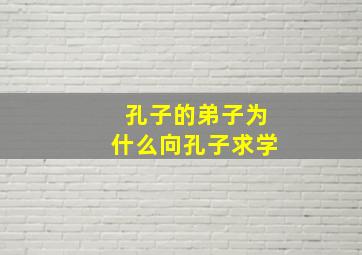 孔子的弟子为什么向孔子求学